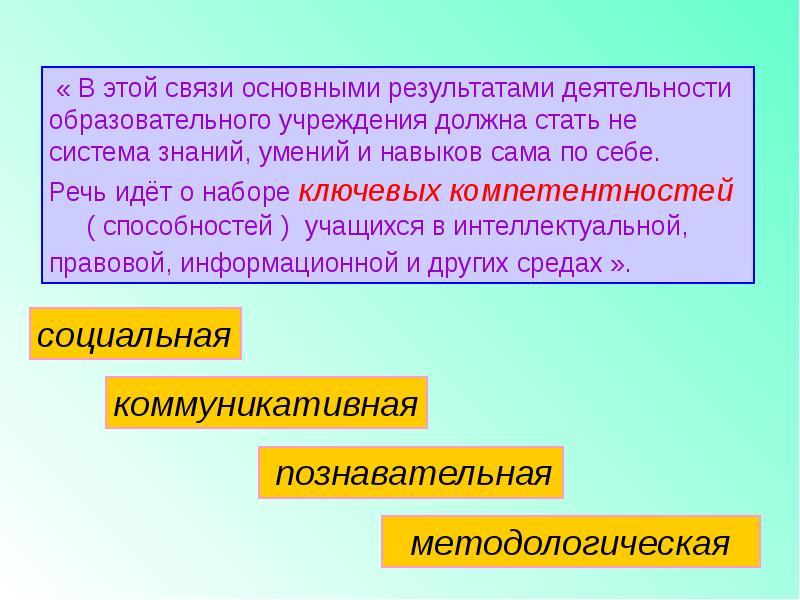 « В этой связи основными результатами деятельности образовательного учреждения должна стать не система знаний, умений и навыков сама по себе.

Речь идёт о наборе ключевых компетентностей ( способностей ) учащихся в интеллектуальной, правовой, информационной и других средах ».

социальная

коммуникативная

познавательная

методологическая